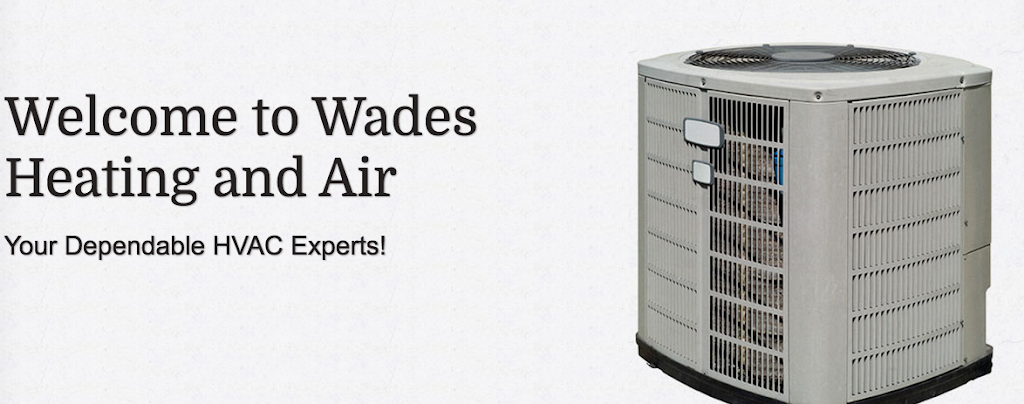 Welcome to Wades Heating and Air

Your Dependable HVAC Experts!